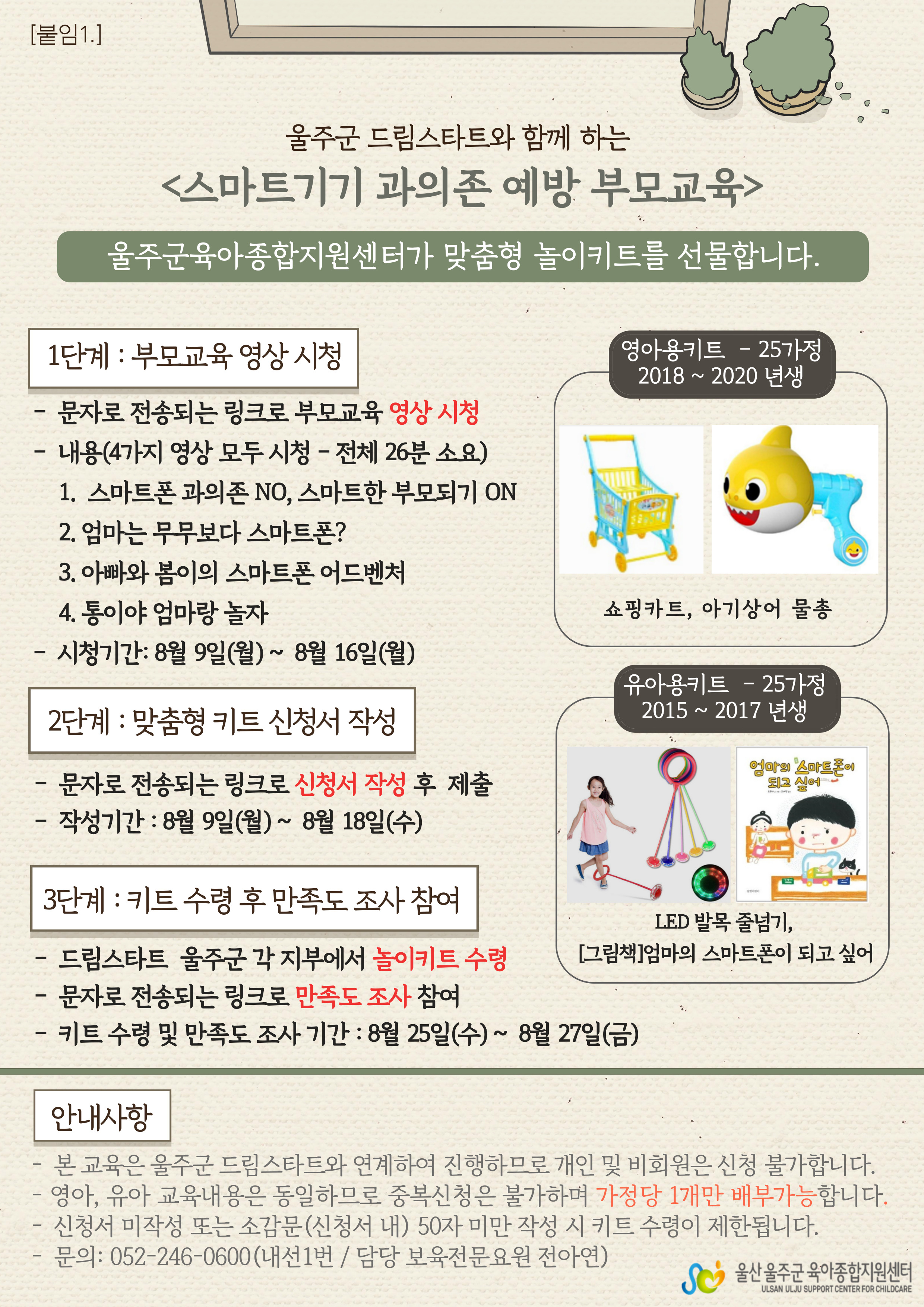 [붙임1.]

울주군 드림스타트와 함께 하는
<스마트기기 과의존 예방 부모교육>

울주군육아종합지원센터가 맞춤형 놀이키트를 선물합니다.

1단계 : 부모교육 영상 시청

- 문자로 전송되는 링크로 부모교육 영상 시청
- 내용(4가지 영상 모두 시청 - 전체 26분 소요)
1. 스마트폰 과의존 NO, 스마트한 부모되기 ON
2. 엄마는 무무보다 스마트폰?
3. 아빠와 봄이의 스마트폰 어드벤처
4. 통이야 엄마랑 놀자
- 시청기간: 8월 9일(월) ~ 8월 16일(월)

2단계 : 맞춤형 키트 신청서 작성

- 문자로 전송되는 링크로 신청서 작성 후 제출
- 작성기간 : 8월 9일(월) ~ 8월 18일(수)

3단계 : 키트 수령 후 만족도 조사 참여

- 드림스타트 울주군 각 지부에서 놀이키트 수령
- 문자로 전송되는 링크로 만족도 조사 참여
- 키트 수령 및 만족도 조사 기간 : 8월 25일(수) ~ 8월 27일(금)

영아용키트 - 25가정
2018 ~ 2020 년생

쇼핑카트, 아기상어 물총

유아용키트 - 25가정
2015 ~ 2017 년생

엄마의 스마트폰이 되고 싶어

LED 발목 줄넘기,
[그림책]엄마의 스마트폰이 되고 싶어

안내사항

- 본 교육은 울주군 드림스타트와 연계하여 진행하므로 개인 및 비회원은 신청 불가합니다.
- 영아, 유아 교육내용은 동일하므로 중복신청은 불가하며 가정당 1개만 배부가능합니다.
- 신청서 미작성 또는 소감문(신청서 내) 50자 미만 작성 시 키트 수령이 제한됩니다.
- 문의: 052-246-0600(내선1번 / 담당 보육전문요원 전아연)

울산 울주군 육아종합지원센터
ULSAN ULJU SUPPORT CENTER FOR CHILDCARE